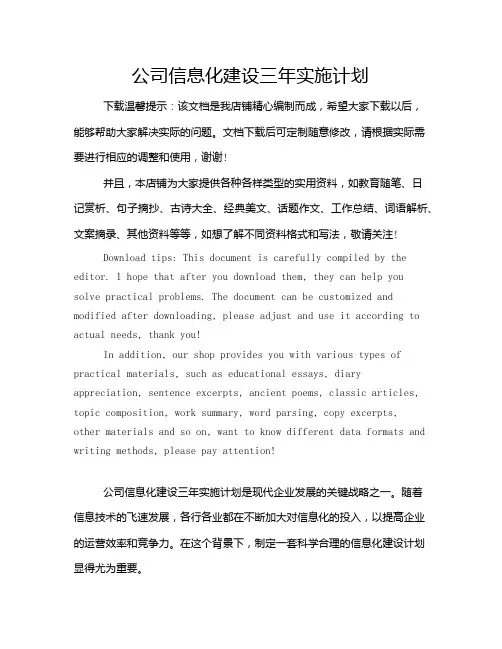 公司信息化建设三年实施计划

下载温馨提示：该文档是我店铺精心编制而成，希望大家下载以后，能够帮助大家解决实际的问题。文档下载后可定制随意修改，请根据实际需要进行相应的调整和使用，谢谢！

并且，本店铺为大家提供各种各样类型的实用资料，如教育随笔、日记赏析、句子摘抄、古诗大全、经典美文、话题作文、工作总结、词语解析、文案摘录、其他资料等等，如想了解不同资料格式和写法，敬请关注！

Download tips: This document is carefully compiled by the editor. I hope that after you download them, they can help you solve practical problems. The document can be customized and modified after downloading, please adjust and use it according to actual needs, thank you!

In addition, our shop provides you with various types of practical materials, such as educational essays, diary appreciation, sentence excerpts, ancient poems, classic articles, topic composition, work summary, word parsing, copy excerpts, other materials and so on, want to know different data formats and writing methods, please pay attention!

公司信息化建设三年实施计划是现代企业发展的关键战略之一。随着信息技术的飞速发展，各行各业都在不断加大对信息化的投入，以提高企业的运营效率和竞争力。在这个背景下，制定一套科学合理的信息化建设计划显得尤为重要。